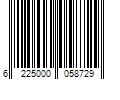 6 225000 058729